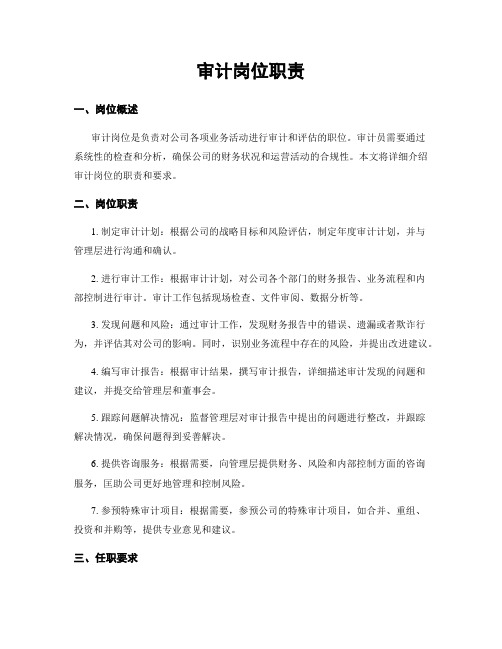 审计岗位职责

一、岗位概述

审计岗位是负责对公司各项业务活动进行审计和评估的职位。审计员需要通过系统性的检查和分析，确保公司的财务状况和运营活动的合规性。本文将详细介绍审计岗位的职责和要求。

二、岗位职责

1. 制定审计计划：根据公司的战略目标和风险评估，制定年度审计计划，并与管理层进行沟通和确认。

2. 进行审计工作：根据审计计划，对公司各个部门的财务报告、业务流程和内部控制进行审计。审计工作包括现场检查、文件审阅、数据分析等。

3. 发现问题和风险：通过审计工作，发现财务报告中的错误、遗漏或者欺诈行为，并评估其对公司的影响。同时，识别业务流程中存在的风险，并提出改进建议。

4. 编写审计报告：根据审计结果，撰写审计报告，详细描述审计发现的问题和建议，并提交给管理层和董事会。

5. 跟踪问题解决情况：监督管理层对审计报告中提出的问题进行整改，并跟踪解决情况，确保问题得到妥善解决。

6. 提供咨询服务：根据需要，向管理层提供财务、风险和内部控制方面的咨询服务，匡助公司更好地管理和控制风险。

7. 参预特殊审计项目：根据需要，参预公司的特殊审计项目，如合并、重组、投资和并购等，提供专业意见和建议。

三、任职要求